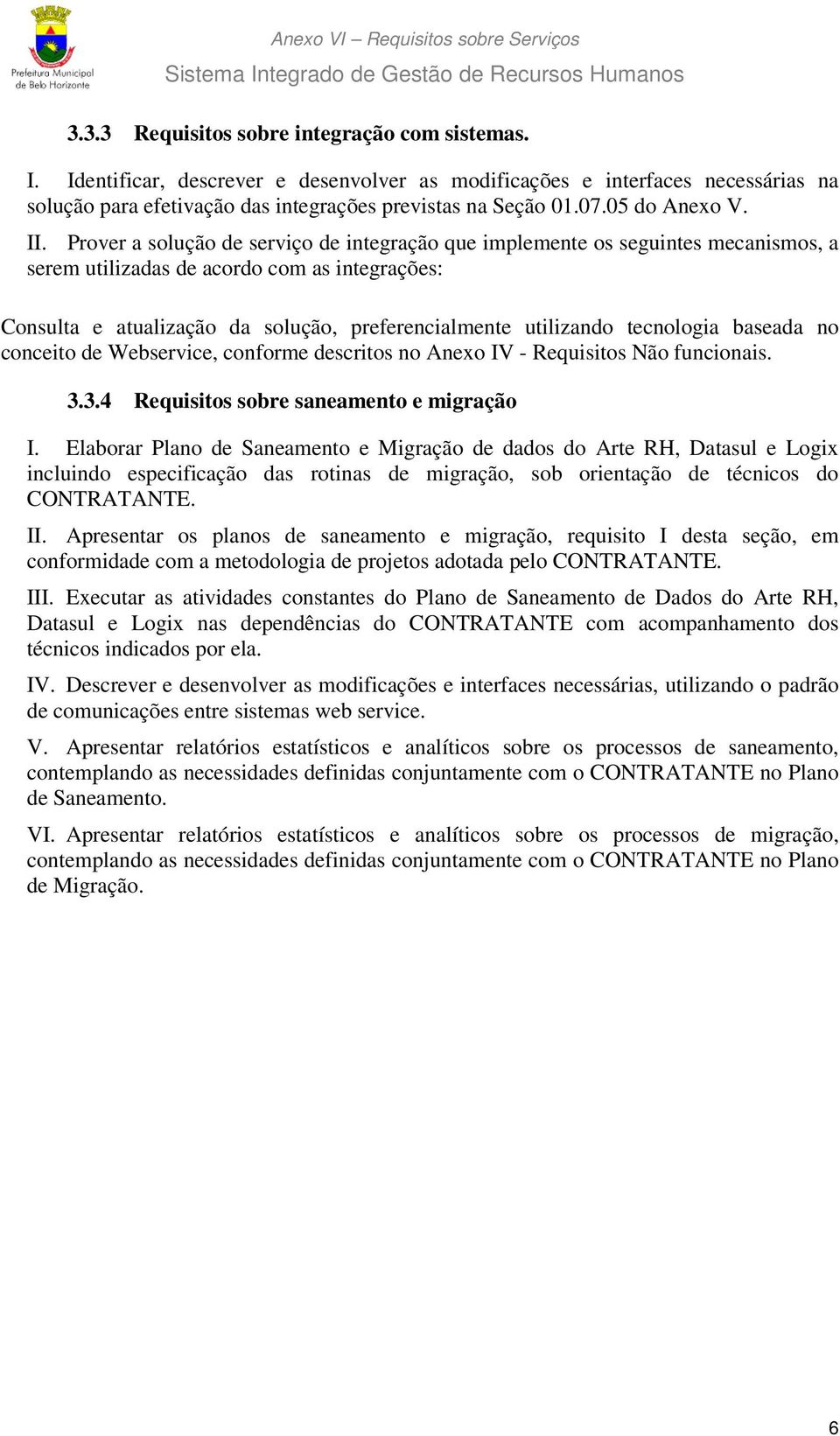 Prefeitura Municipal de Belo Horizonte

Anexo VI – Requisitos sobre Serviços

Sistema Integrado de Gestão de Recursos Humanos

3.3.3 Requisitos sobre integração com sistemas.

I. Identificar, descrever e desenvolver as modificações e interfaces necessárias na solução para efetivação das integrações previstas na Seção 01.07.05 do Anexo V.

II. Prover a solução de serviço de integração que implemente os seguintes mecanismos, a serem utilizadas de acordo com as integrações:

Consulta e atualização da solução, preferencialmente utilizando tecnologia baseada no conceito de Webservice, conforme descritos no Anexo IV - Requisitos Não funcionais.

3.3.4 Requisitos sobre saneamento e migração

I. Elaborar Plano de Saneamento e Migração de dados do Arte RH, Datasul e Logix incluindo especificação das rotinas de migração, sob orientação de técnicos do CONTRATANTE.

II. Apresentar os planos de saneamento e migração, requisito I desta seção, em conformidade com a metodologia de projetos adotada pelo CONTRATANTE.

III. Executar as atividades constantes do Plano de Saneamento de Dados do Arte RH, Datasul e Logix nas dependências do CONTRATANTE com acompanhamento dos técnicos indicados por ela.

IV. Descrever e desenvolver as modificações e interfaces necessárias, utilizando o padrão de comunicações entre sistemas web service.

V. Apresentar relatórios estatísticos e analíticos sobre os processos de saneamento, contemplando as necessidades definidas conjuntamente com o CONTRATANTE no Plano de Saneamento.

VI. Apresentar relatórios estatísticos e analíticos sobre os processos de migração, contemplando as necessidades definidas conjuntamente com o CONTRATANTE no Plano de Migração.

6